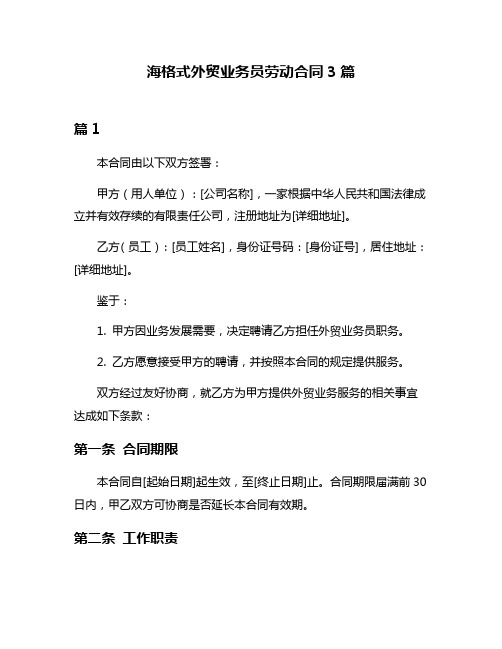 海格式外贸业务员劳动合同 3 篇

篇 1

本合同由以下双方签署：

甲方（用人单位）：[公司名称]，一家根据中华人民共和国法律成立并有效存续的有限责任公司，注册地址为[详细地址]。

乙方（员工）：[员工姓名]，身份证号码：[身份证号]，居住地址：[详细地址]。

鉴于：

1. 甲方因业务发展需要，决定聘请乙方担任外贸业务员职务。

2. 乙方愿意接受甲方的聘请，并按照本合同的规定提供服务。

双方经过友好协商，就乙方为甲方提供外贸业务服务的相关事宜达成如下条款：

第一条 合同期限

本合同自[起始日期]起生效，至[终止日期]止。合同期限届满前 30 日内，甲乙双方可协商是否延长本合同有效期。

第二条 工作职责